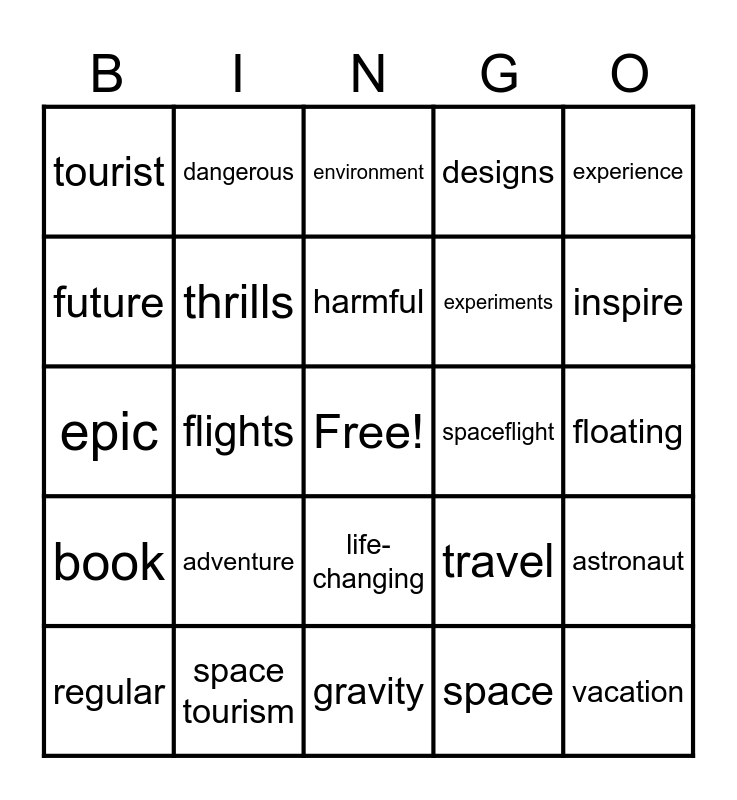 | B | I | N | G | O |
|---|---|---|---|---|
| tourist | dangerous | environment | designs | experience |
| future | thrills | harmful | experiments | inspire |
| epic | flights | Free! | spaceflight | floating |
| book | adventure | life-changing | travel | astronaut |
| regular | space tourism | gravity | space | vacation |